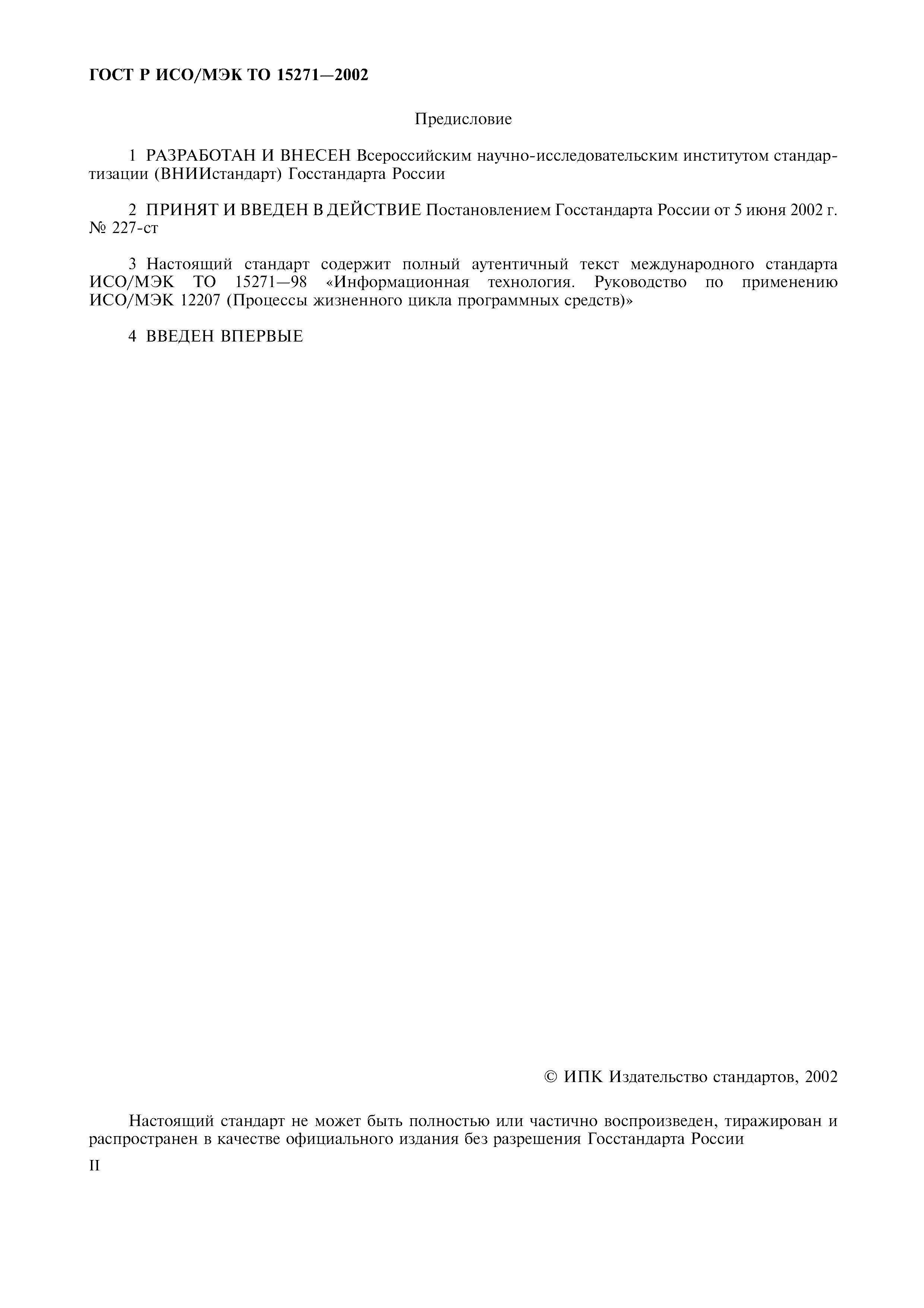 ГОСТ Р ИСО/МЭК ТО 15271—2002

Предисловие

1 РАЗРАБОТАН И ВНЕСЕН Всероссийским научно-исследовательским институтом стандартизации (ВНИИстандарт) Госстандарта России

2 ПРИНЯТ И ВВЕДЕН В ДЕЙСТВИЕ Постановлением Госстандарта России от 5 июня 2002 г. № 227-ст

3 Настоящий стандарт содержит полный аутентичный текст международного стандарта ИСО/МЭК ТО 15271—98 «Информационная технология. Руководство по применению ИСО/МЭК 12207 (Процессы жизненного цикла программных средств)»

4 ВВЕДЕН ВПЕРВЫЕ

© ИПК Издательство стандартов, 2002

Настоящий стандарт не может быть полностью или частично воспроизведен, тиражирован и распространен в качестве официального издания без разрешения Госстандарта России

II